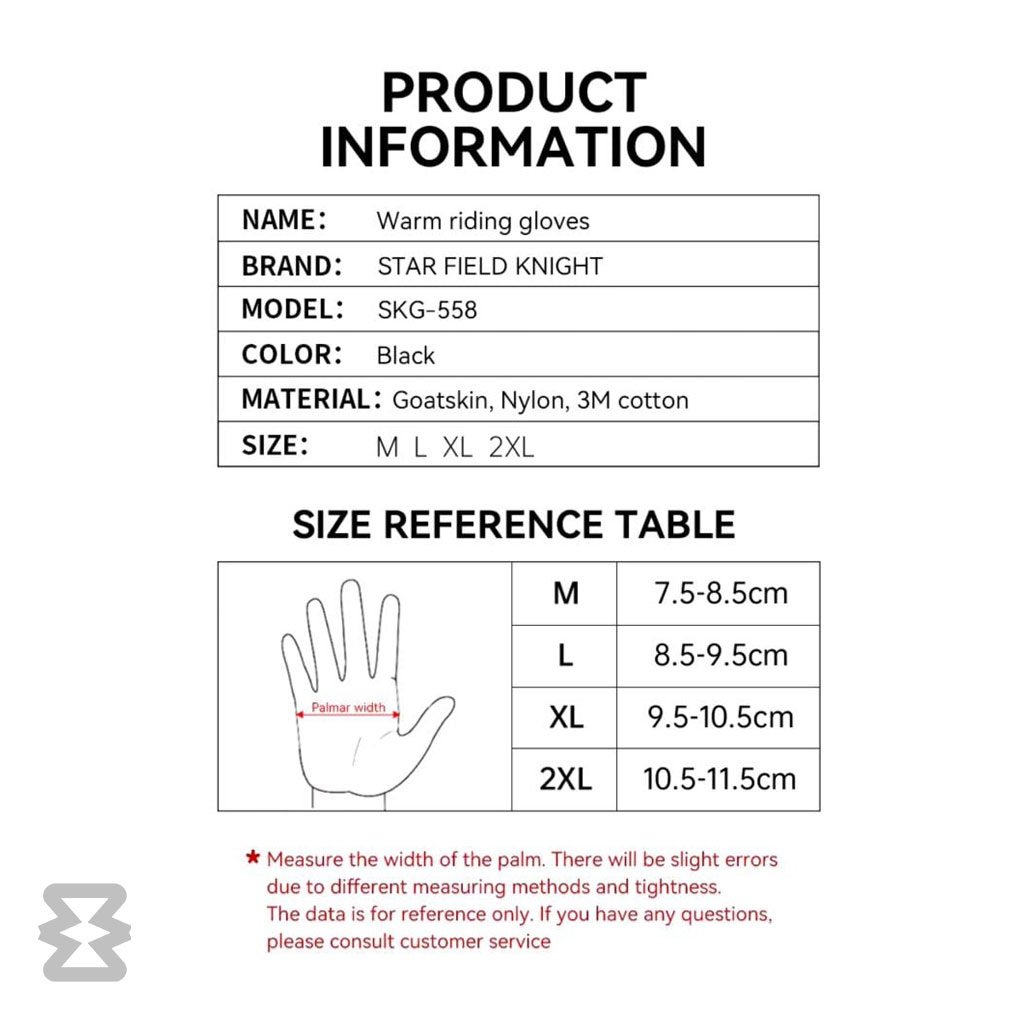 PRODUCT
INFORMATION

NAME: Warm riding gloves
BRAND: STAR FIELD KNIGHT
MODEL: SKG-558
COLOR: Black
MATERIAL: Goatskin, Nylon, 3M cotton
SIZE: M L XL 2XL

SIZE REFERENCE TABLE

Palmar width

| M | 7.5-8.5cm |
|---|---|
| L | 8.5-9.5cm |
| XL | 9.5-10.5cm |
| 2XL | 10.5-11.5cm |

* Measure the width of the palm. There will be slight errors due to different measuring methods and tightness. The data is for reference only. If you have any questions, please consult customer service